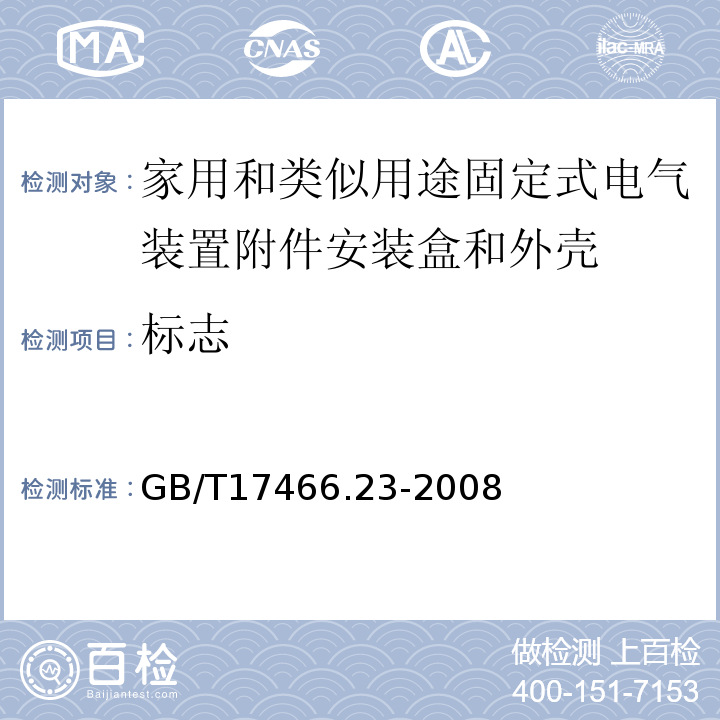 MA

CNAS

AL

ilac-MRA

检测对象：家用和类似用途固定式电气装置附件安装盒和外壳

检测项目：标志

检测标准：GB/T17466.23-2008

百检
Baijiantest.com

做检测 上百检
400-151-7153